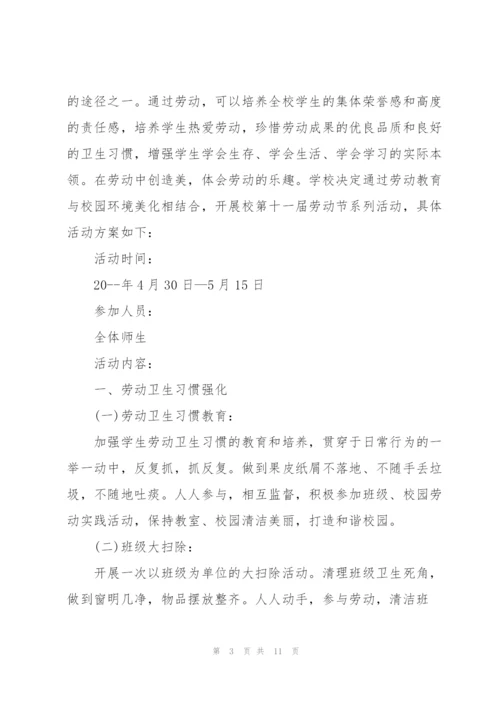 的途径之一。通过劳动，可以培养全校学生的集体荣誉感和高度的责任感，培养学生热爱劳动，珍惜劳动成果的优良品质和良好的卫生习惯，增强学生学会生存、学会生活、学会学习的实际本领。在劳动中创造美，体会劳动的乐趣。学校决定通过劳动教育与校园环境美化相结合，开展校第十一届劳动节系列活动，具体活动方案如下：

活动时间：

20--年 4 月 30 日—5 月 15 日

参加人员：

全体师生

活动内容：

一、劳动卫生习惯强化

(一)劳动卫生习惯教育：

加强学生劳动卫生习惯的教育和培养，贯穿于日常行为的一举一动中，反复抓，抓反复。做到果皮纸屑不落地、不随手丢垃圾，不随地吐痰。人人参与，相互监督，积极参加班级、校园劳动实践活动，保持教室、校园清洁美丽，打造和谐校园。

(二)班级大扫除：

开展一次以班级为单位的大扫除活动。清理班级卫生死角，做到窗明几净，物品摆放整齐。人人动手，参与劳动，清洁班

第 3 页 共 11 页